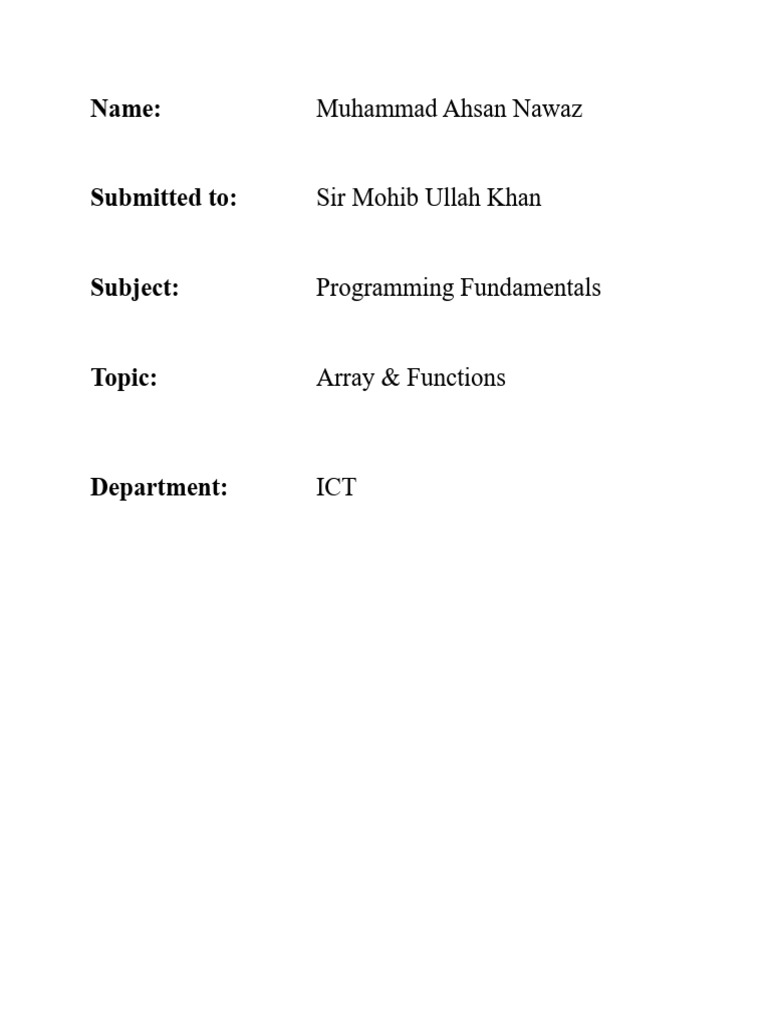 Name: Muhammad Ahsan Nawaz

Submitted to: Sir Mohib Ullah Khan

Subject: Programming Fundamentals

Topic: Array & Functions

Department: ICT